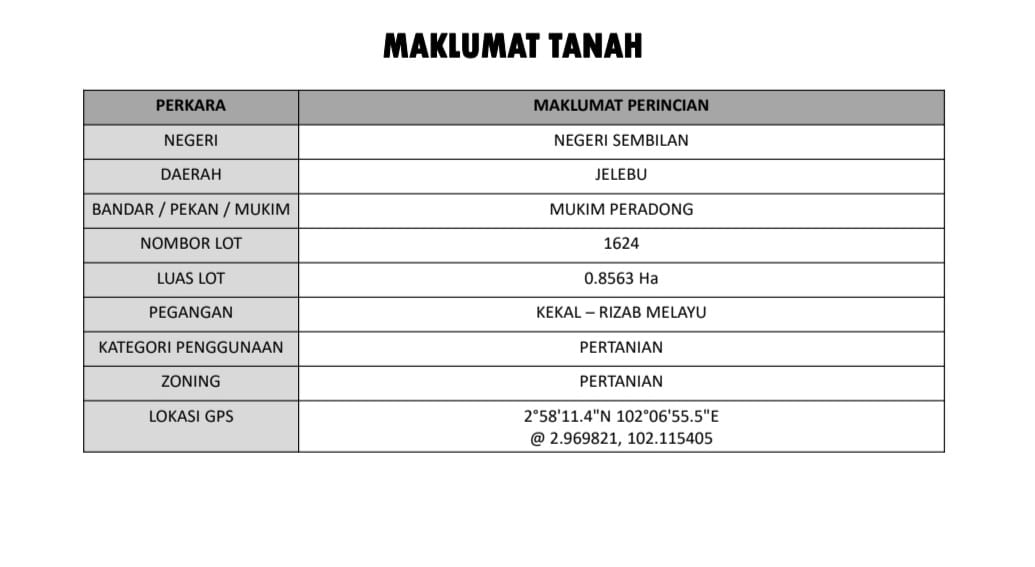 MAKLUMAT TANAH

| PERKARA | MAKLUMAT PERINCIAN |
|---|---|
| NEGERI | NEGERI SEMBILAN |
| DAERAH | JELEBU |
| BANDAR / PEKAN / MUKIM | MUKIM PERADONG |
| NOMBOR LOT | 1624 |
| LUAS LOT | 0.8563 Ha |
| PEGANGAN | KEKAL – RIZAB MELAYU |
| KATEGORI PENGGUNAAN | PERTANIAN |
| ZONING | PERTANIAN |
| LOKASI GPS | 2°58'11.4"N 102°06'55.5"E @ 2.969821, 102.115405 |